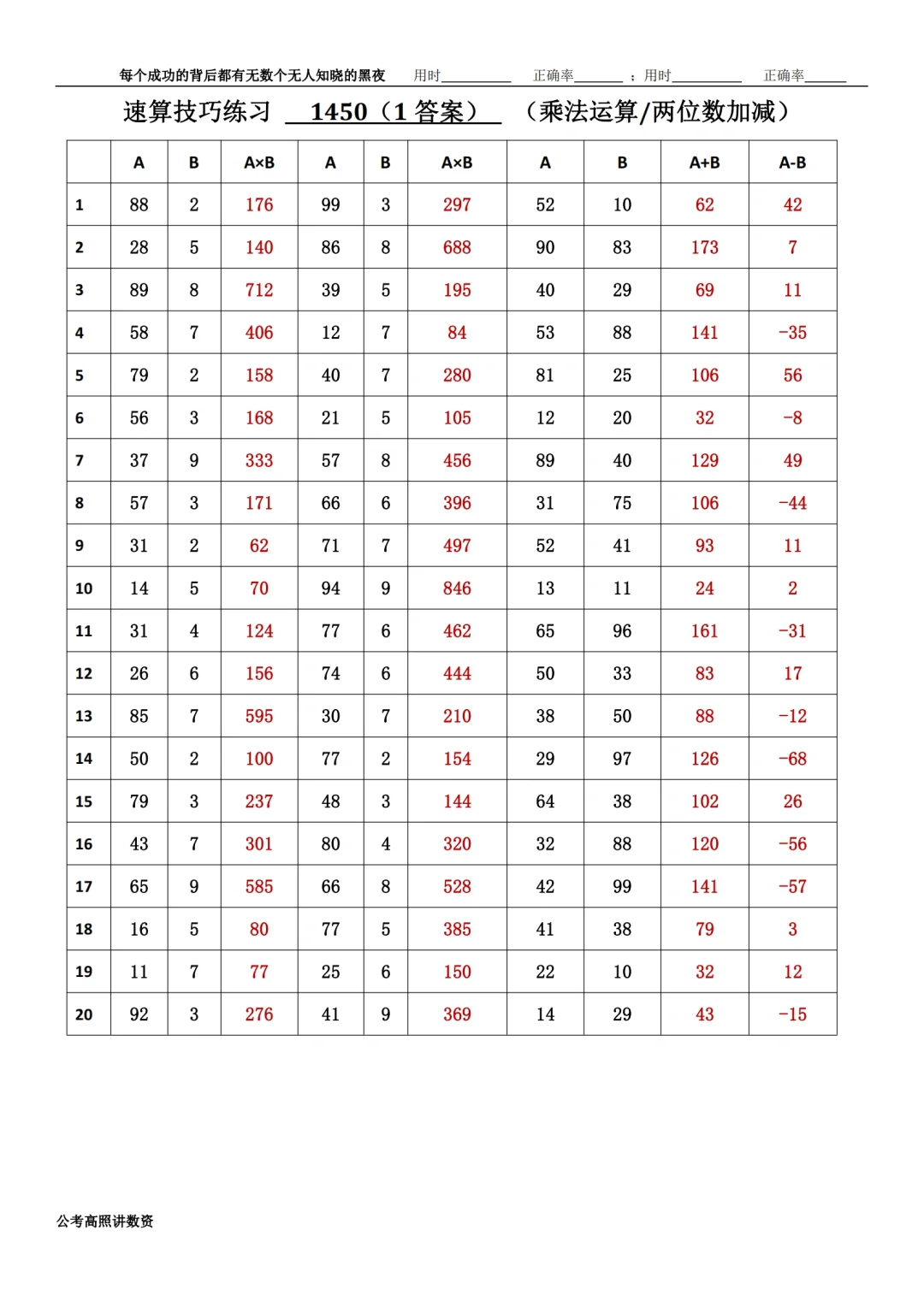 每个成功的背后都有无数个无人知晓的黑夜　用时__________　正确率_______ ；用时__________　正确率______

速算技巧练习 1450（1 答案） （乘法运算/两位数加减）

| | A | B | A×B | A | B | A×B | A | B | A+B | A-B |
|---|---|---|---|---|---|---|---|---|---|---|
| 1 | 88 | 2 | 176 | 99 | 3 | 297 | 52 | 10 | 62 | 42 |
| 2 | 28 | 5 | 140 | 86 | 8 | 688 | 90 | 83 | 173 | 7 |
| 3 | 89 | 8 | 712 | 39 | 5 | 195 | 40 | 29 | 69 | 11 |
| 4 | 58 | 7 | 406 | 12 | 7 | 84 | 53 | 88 | 141 | -35 |
| 5 | 79 | 2 | 158 | 40 | 7 | 280 | 81 | 25 | 106 | 56 |
| 6 | 56 | 3 | 168 | 21 | 5 | 105 | 12 | 20 | 32 | -8 |
| 7 | 37 | 9 | 333 | 57 | 8 | 456 | 89 | 40 | 129 | 49 |
| 8 | 57 | 3 | 171 | 66 | 6 | 396 | 31 | 75 | 106 | -44 |
| 9 | 31 | 2 | 62 | 71 | 7 | 497 | 52 | 41 | 93 | 11 |
| 10 | 14 | 5 | 70 | 94 | 9 | 846 | 13 | 11 | 24 | 2 |
| 11 | 31 | 4 | 124 | 77 | 6 | 462 | 65 | 96 | 161 | -31 |
| 12 | 26 | 6 | 156 | 74 | 6 | 444 | 50 | 33 | 83 | 17 |
| 13 | 85 | 7 | 595 | 30 | 7 | 210 | 38 | 50 | 88 | -12 |
| 14 | 50 | 2 | 100 | 77 | 2 | 154 | 29 | 97 | 126 | -68 |
| 15 | 79 | 3 | 237 | 48 | 3 | 144 | 64 | 38 | 102 | 26 |
| 16 | 43 | 7 | 301 | 80 | 4 | 320 | 32 | 88 | 120 | -56 |
| 17 | 65 | 9 | 585 | 66 | 8 | 528 | 42 | 99 | 141 | -57 |
| 18 | 16 | 5 | 80 | 77 | 5 | 385 | 41 | 38 | 79 | 3 |
| 19 | 11 | 7 | 77 | 25 | 6 | 150 | 22 | 10 | 32 | 12 |
| 20 | 92 | 3 | 276 | 41 | 9 | 369 | 14 | 29 | 43 | -15 |

公考高照讲数资